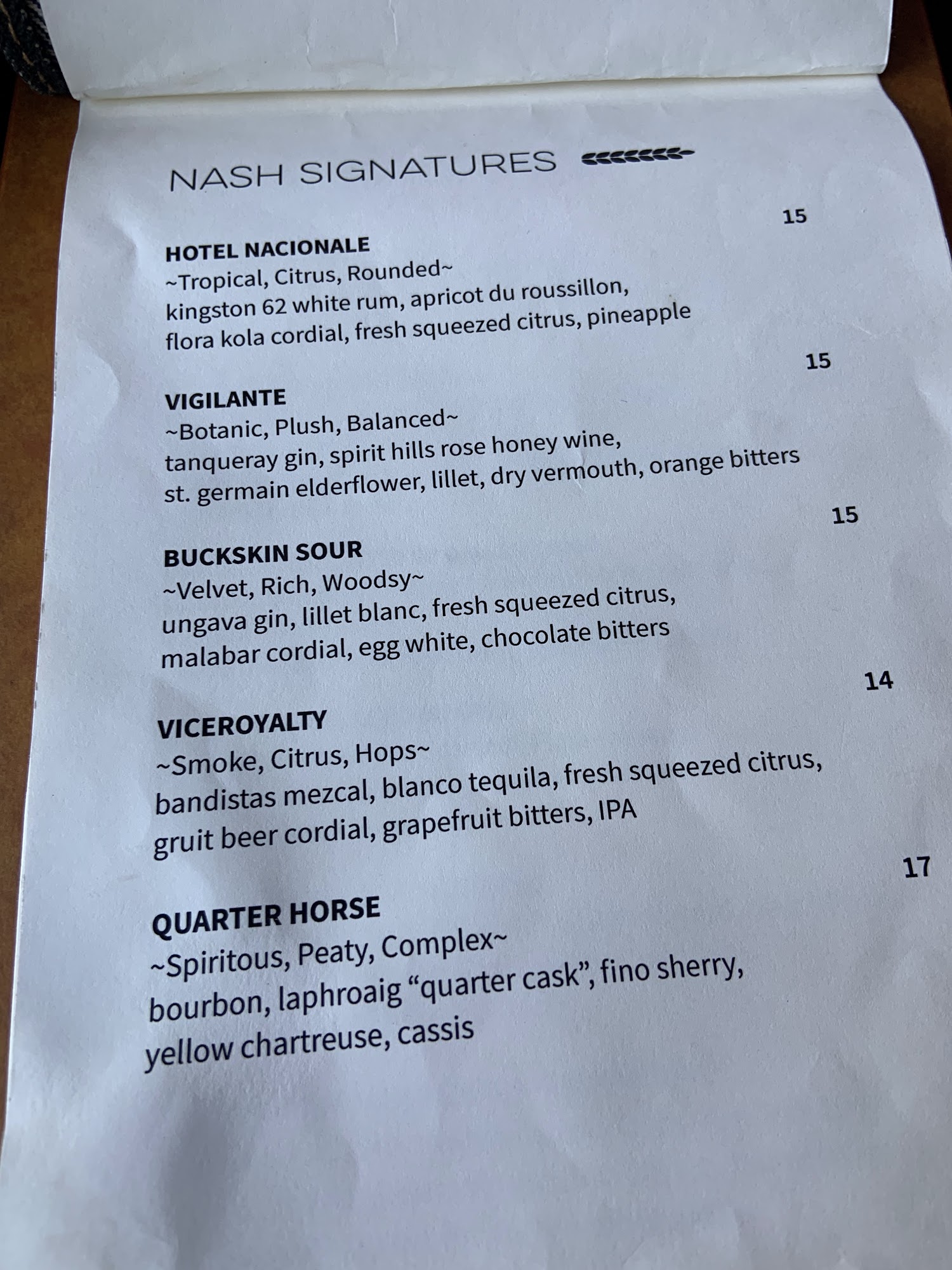 NASH SIGNATURES

15
HOTEL NACIONALE
~Tropical, Citrus, Rounded~
kingston 62 white rum, apricot du roussillon, flora kola cordial, fresh squeezed citrus, pineapple

15
VIGILANTE
~Botanic, Plush, Balanced~
tanqueray gin, spirit hills rose honey wine, st. germain elderflower, lillet, dry vermouth, orange bitters

15
BUCKSKIN SOUR
~Velvet, Rich, Woodsy~
ungava gin, lillet blanc, fresh squeezed citrus, malabar cordial, egg white, chocolate bitters

14
VICEROYALTY
~Smoke, Citrus, Hops~
bandistas mezcal, blanco tequila, fresh squeezed citrus, gruit beer cordial, grapefruit bitters, IPA

17
QUARTER HORSE
~Spiritous, Peaty, Complex~
bourbon, laphroaig “quarter cask”, fino sherry, yellow chartreuse, cassis